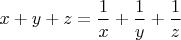 $x + y + z = \frac{1}{x} + \frac{1}{y} + \frac{1}{z}$